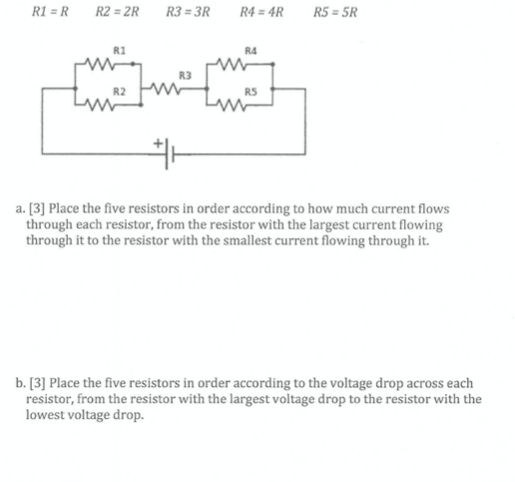 $R1 = R$ $R2 = 2R$ $R3 = 3R$ $R4 = 4R$ $R5 = 5R$

R1
R4
R3
R2
R5
+

a. [3] Place the five resistors in order according to how much current flows through each resistor, from the resistor with the largest current flowing through it to the resistor with the smallest current flowing through it.

b. [3] Place the five resistors in order according to the voltage drop across each resistor, from the resistor with the largest voltage drop to the resistor with the lowest voltage drop.